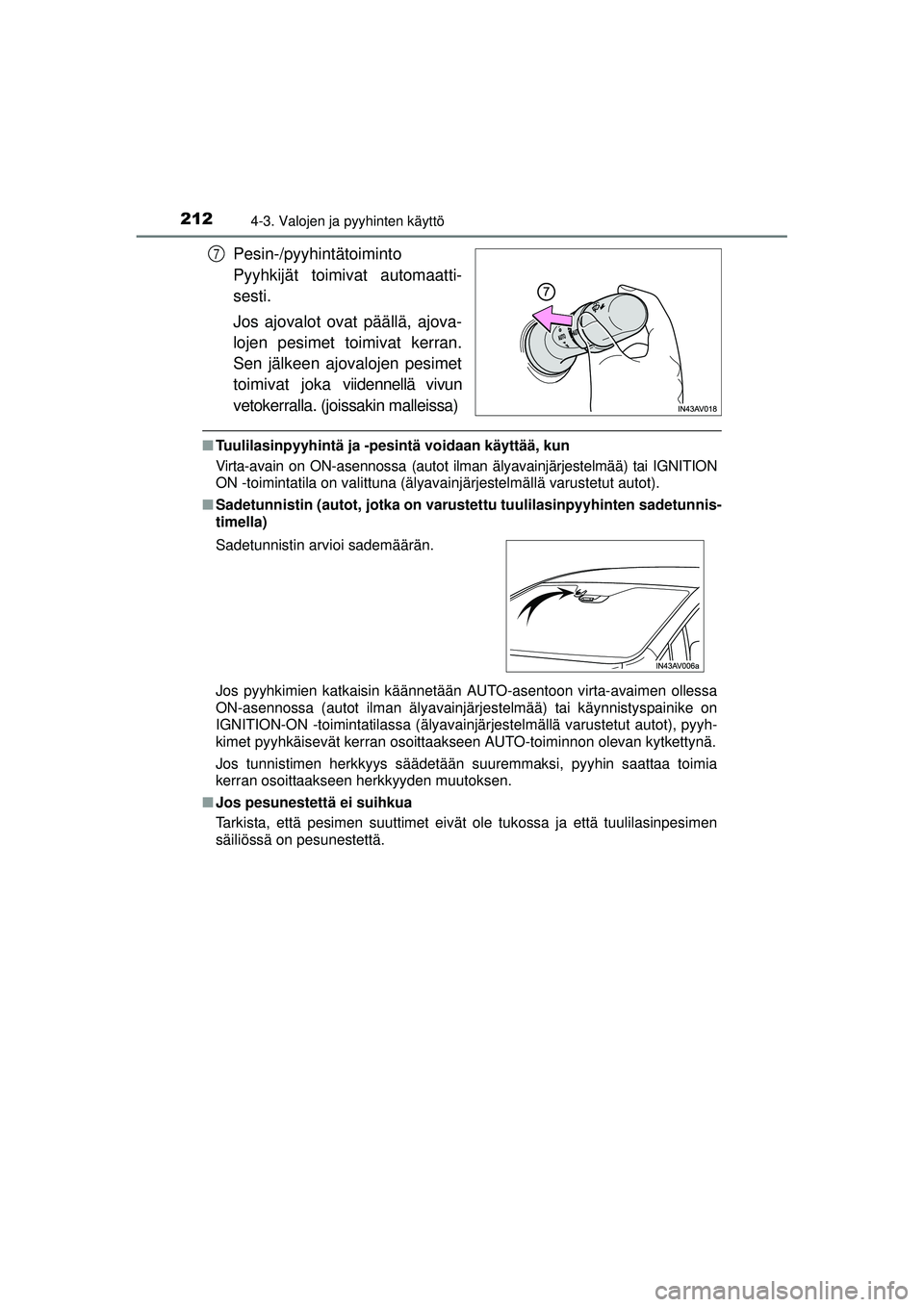 212 4-3. Valojen ja pyyhinten käyttö

7 Pesin-/pyyhintätoiminto

Pyyhkijät toimivat automaattisesti.

Jos ajovalot ovat päällä, ajovalojen pesimet toimivat kerran. Sen jälkeen ajovalojen pesimet toimivat joka viidennellä vivun vetokerralla. (joissakin malleissa)

7

IN43AV018

■ Tuulilasinpyyhintä ja -pesintä voidaan käyttää, kun

Virta-avain on ON-asennossa (autot ilman älyavainjärjestelmää) tai IGNITION ON -toimintatila on valittuna (älyavainjärjestelmällä varustetut autot).

■ Sadetunnistin (autot, jotka on varustettu tuulilasinpyyhinten sadetunnistimella)

Sadetunnistin arvioi sademäärän.

IN43AV006a

Jos pyyhkimien katkaisin käännetään AUTO-asentoon virta-avaimen ollessa ON-asennossa (autot ilman älyavainjärjestelmää) tai käynnistyspainike on IGNITION-ON -toimintatilassa (älyavainjärjestelmällä varustetut autot), pyyhkimet pyyhkäisevät kerran osoittaakseen AUTO-toiminnon olevan kytkettynä.

Jos tunnistimen herkkyys säädetään suuremmaksi, pyyhin saattaa toimia kerran osoittaakseen herkkyyden muutoksen.

■ Jos pesunestettä ei suihkua

Tarkista, että pesimen suuttimet eivät ole tukossa ja että tuulilasinpesimen säiliössä on pesunestettä.

carmanualsonline.info